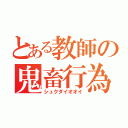 とある教師の
鬼畜行為
シュクダイオオイ